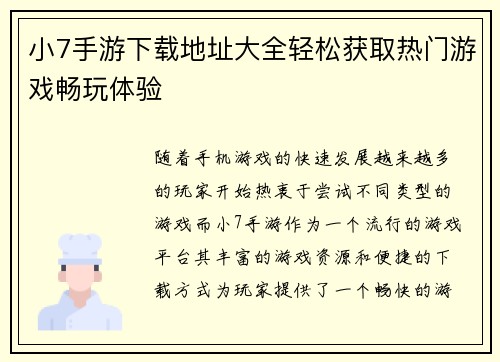 小7手游下载地址大全轻松获取热门游戏畅玩体验

随着手机游戏的快速发展越来越多的玩家开始热衷于尝试不同类型的游戏而小7手游作为一个流行的游戏平台其丰富的游戏资源和便捷的下载方式为玩家提供了一个畅快的游